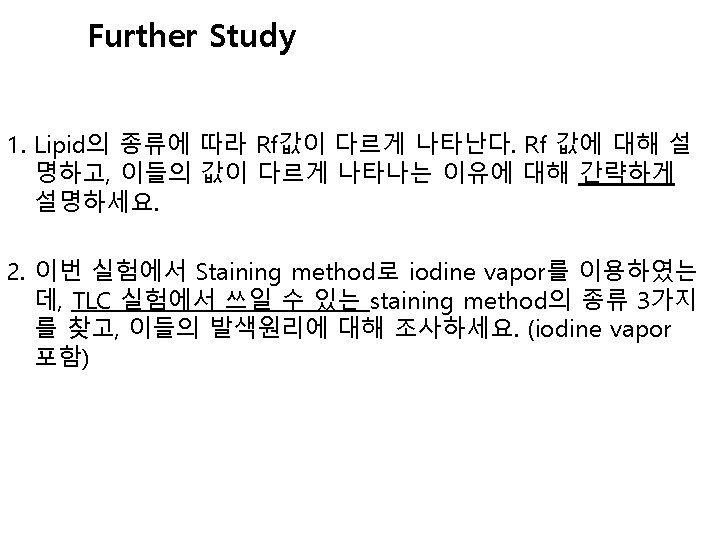 Further Study

1. Lipid의 종류에 따라 Rf값이 다르게 나타난다. Rf 값에 대해 설명하고, 이들의 값이 다르게 나타나는 이유에 대해 간략하게 설명하세요.

2. 이번 실험에서 Staining method로 iodine vapor를 이용하였는데, TLC 실험에서 쓰일 수 있는 staining method의 종류 3가지를 찾고, 이들의 발색원리에 대해 조사하세요. (iodine vapor 포함)